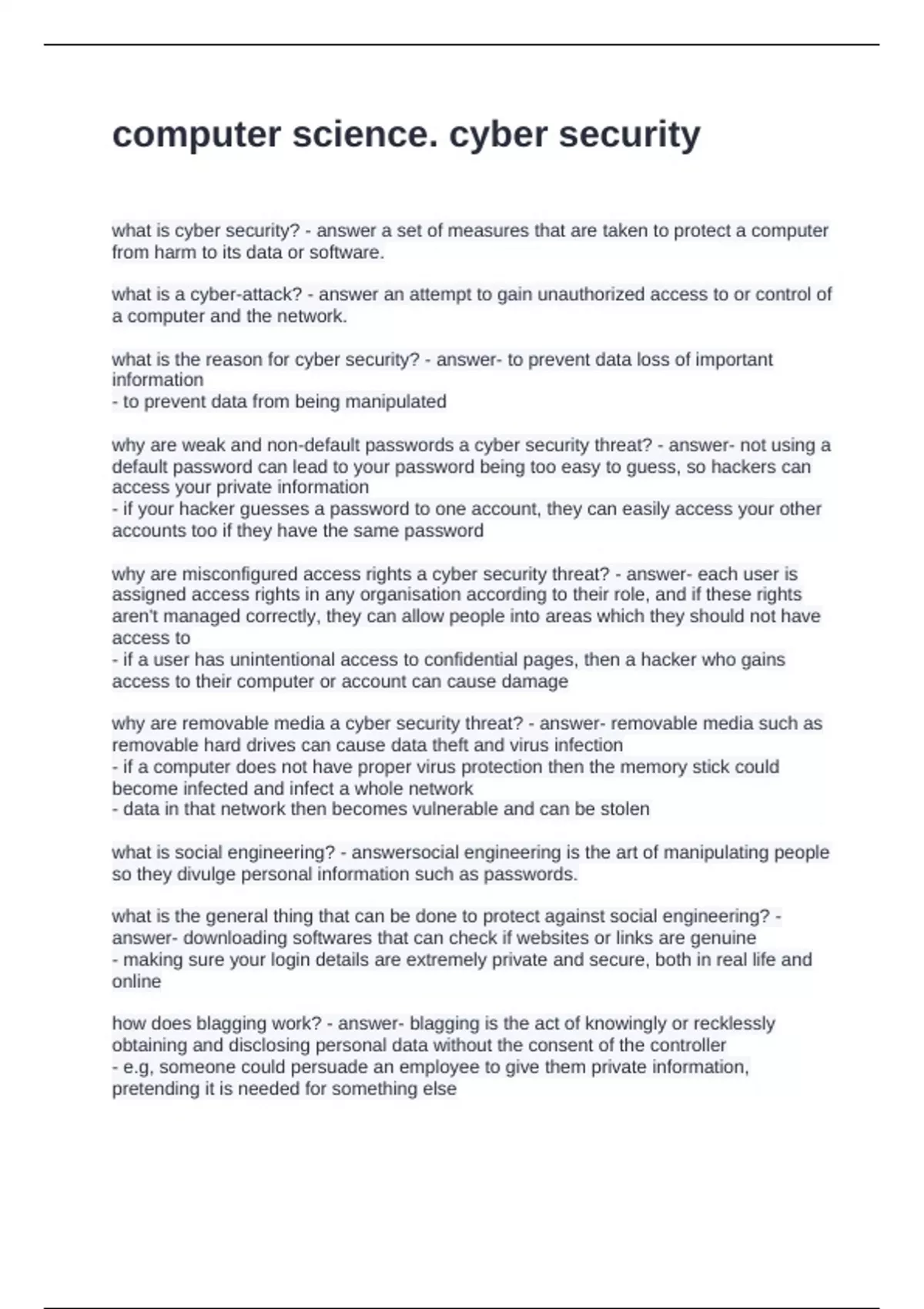 computer science. cyber security

what is cyber security? - answer a set of measures that are taken to protect a computer from harm to its data or software.

what is a cyber-attack? - answer an attempt to gain unauthorized access to or control of a computer and the network.

what is the reason for cyber security? - answer- to prevent data loss of important information
- to prevent data from being manipulated

why are weak and non-default passwords a cyber security threat? - answer- not using a default password can lead to your password being too easy to guess, so hackers can access your private information
- if your hacker guesses a password to one account, they can easily access your other accounts too if they have the same password

why are misconfigured access rights a cyber security threat? - answer- each user is assigned access rights in any organisation according to their role, and if these rights aren't managed correctly, they can allow people into areas which they should not have access to
- if a user has unintentional access to confidential pages, then a hacker who gains access to their computer or account can cause damage

why are removable media a cyber security threat? - answer- removable media such as removable hard drives can cause data theft and virus infection
- if a computer does not have proper virus protection then the memory stick could become infected and infect a whole network
- data in that network then becomes vulnerable and can be stolen

what is social engineering? - answersocial engineering is the art of manipulating people so they divulge personal information such as passwords.

what is the general thing that can be done to protect against social engineering? - answer- downloading softwares that can check if websites or links are genuine
- making sure your login details are extremely private and secure, both in real life and online

how does blagging work? - answer- blagging is the act of knowingly or recklessly obtaining and disclosing personal data without the consent of the controller
- e.g, someone could persuade an employee to give them private information, pretending it is needed for something else